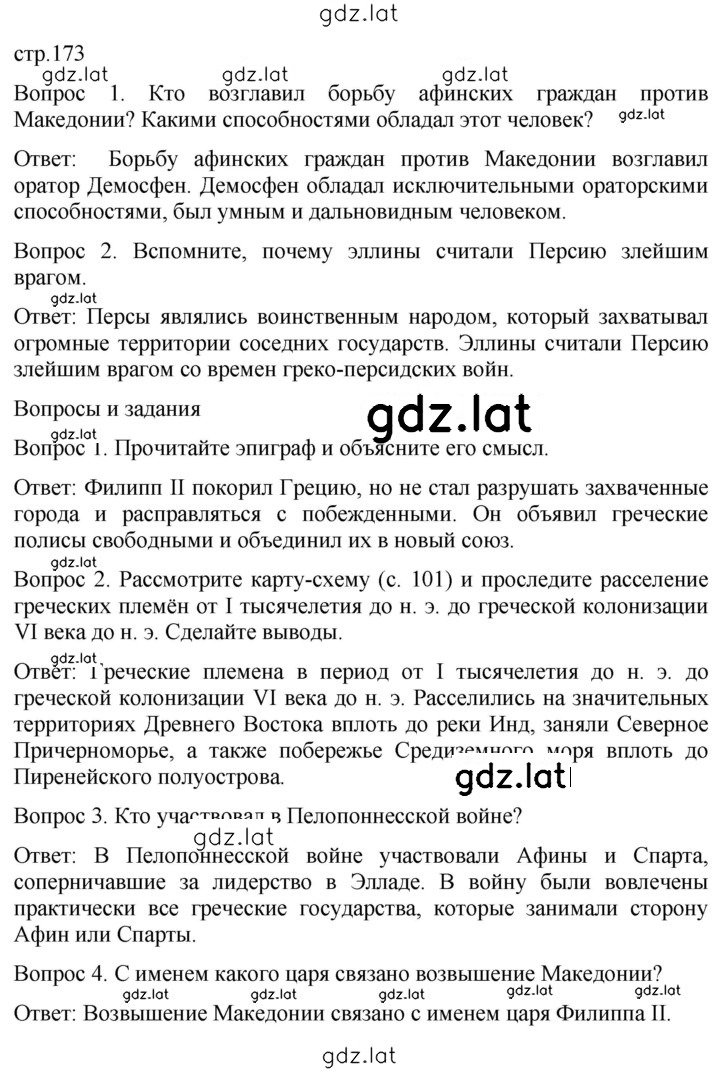 gdz.lat

стр.173

gdz.lat gdz.lat gdz.lat

Вопрос 1. Кто возглавил борьбу афинских граждан против Македонии? Какими способностями обладал этот человек? gdz.lat

Ответ: Борьбу афинских граждан против Македонии возглавил оратор Демосфен. Демосфен обладал исключительными ораторскими способностями, был умным и дальновидным человеком.

Вопрос 2. Вспомните, почему эллины считали Персию злейшим врагом.

gdz.lat

Ответ: Персы являлись воинственным народом, который захватывал огромные территории соседних государств. Эллины считали Персию злейшим врагом со времен греко-персидских войн.

Вопросы и задания

gdz.lat

gdz.lat

Вопрос 1. Прочитайте эпиграф и объясните его смысл.

Ответ: Филипп II покорил Грецию, но не стал разрушать захваченные города и расправляться с побежденными. Он объявил греческие полисы свободными и объединил их в новый союз.

gdz.lat

Вопрос 2. Рассмотрите карту-схему (с. 101) и проследите расселение греческих племён от I тысячелетия до н. э. до греческой колонизации VI века до н. э. Сделайте выводы.

gdz.lat

Ответ: Греческие племена в период от I тысячелетия до н. э. до греческой колонизации VI века до н. э. Расселились на значительных территориях Древнего Востока вплоть до реки Инд, заняли Северное Причерноморье, а также побережье Средиземного моря вплоть до Пиренейского полуострова.

gdz.lat

Вопрос 3. Кто участвовал в Пелопоннесской войне?

gdz.lat

Ответ: В Пелопоннесской войне участвовали Афины и Спарта, соперничавшие за лидерство в Элладе. В войну были вовлечены практически все греческие государства, которые занимали сторону Афин или Спарты.

Вопрос 4. С именем какого царя связано возвышение Македонии?

gdz.lat gdz.lat gdz.lat gdz.lat gdz.lat

Ответ: Возвышение Македонии связано с именем царя Филиппа II.

gdz.lat